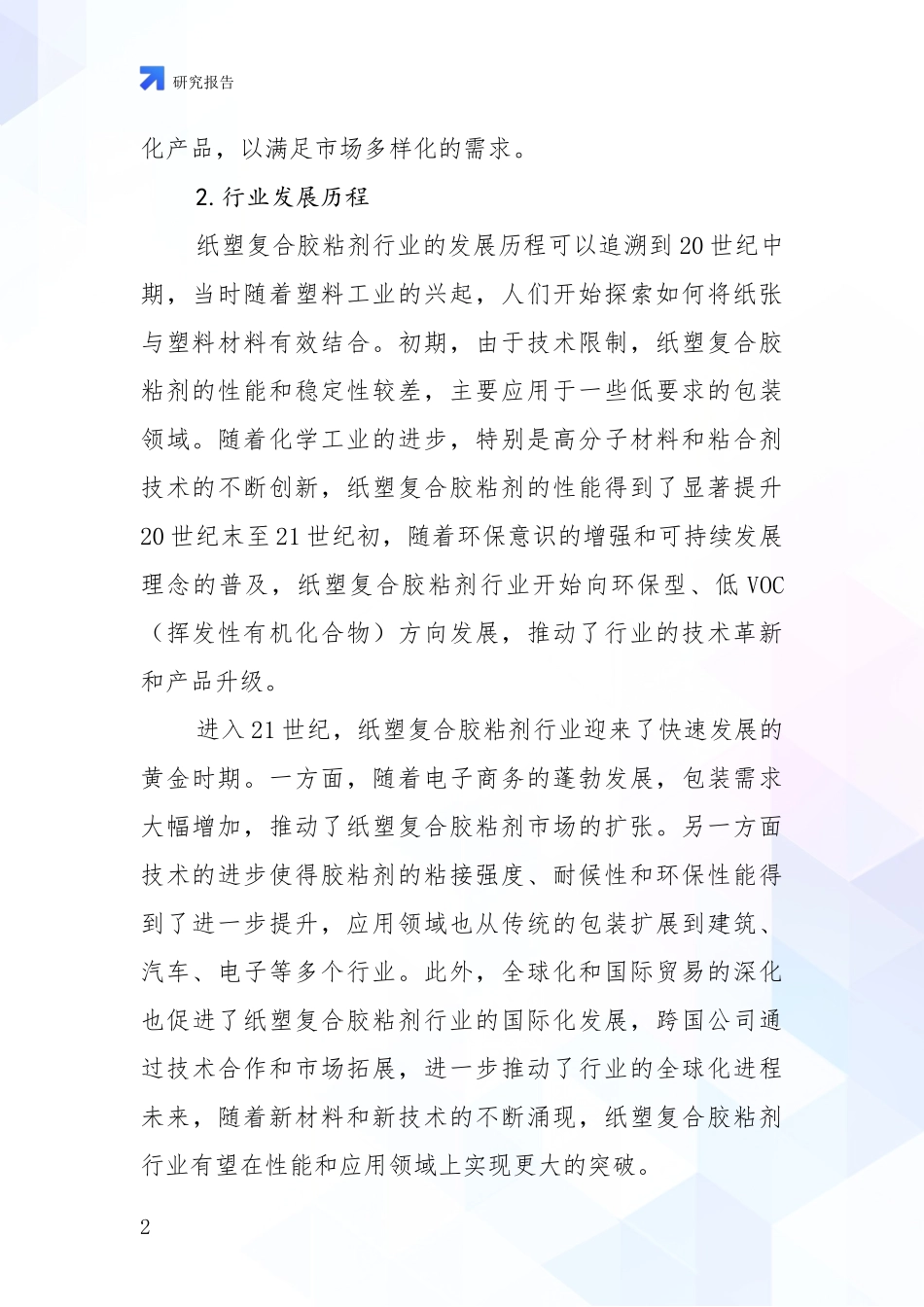 研究报告

化产品，以满足市场多样化的需求。

2.行业发展历程

纸塑复合胶粘剂行业的发展历程可以追溯到20世纪中期，当时随着塑料工业的兴起，人们开始探索如何将纸张与塑料材料有效结合。初期，由于技术限制，纸塑复合胶粘剂的性能和稳定性较差，主要应用于一些低要求的包装领域。随着化学工业的进步，特别是高分子材料和粘合剂技术的不断创新，纸塑复合胶粘剂的性能得到了显著提升20世纪末至21世纪初，随着环保意识的增强和可持续发展理念的普及，纸塑复合胶粘剂行业开始向环保型、低VOC（挥发性有机化合物）方向发展，推动了行业的技术革新和产品升级。

进入21世纪，纸塑复合胶粘剂行业迎来了快速发展的黄金时期。一方面，随着电子商务的蓬勃发展，包装需求大幅增加，推动了纸塑复合胶粘剂市场的扩张。另一方面技术的进步使得胶粘剂的粘接强度、耐候性和环保性能得到了进一步提升，应用领域也从传统的包装扩展到建筑、汽车、电子等多个行业。此外，全球化和国际贸易的深化也促进了纸塑复合胶粘剂行业的国际化发展，跨国公司通过技术合作和市场拓展，进一步推动了行业的全球化进程未来，随着新材料和新技术的不断涌现，纸塑复合胶粘剂行业有望在性能和应用领域上实现更大的突破。

2